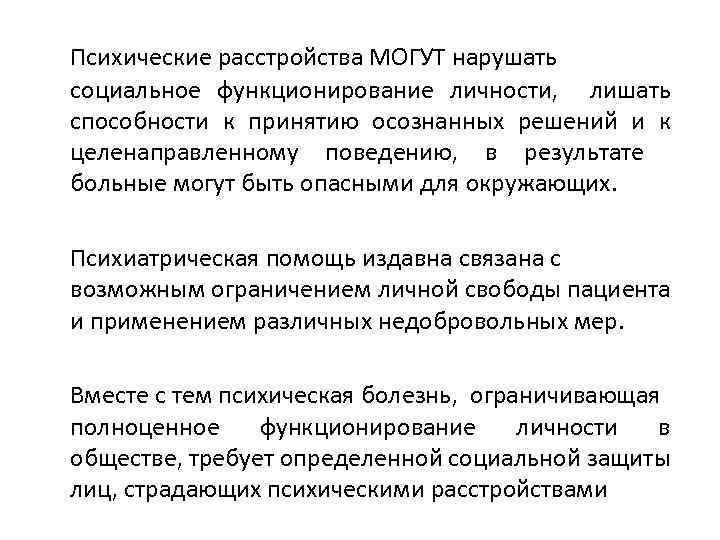 Психические расстройства МОГУТ нарушать социальное функционирование личности, лишать способности к принятию осознанных решений и к целенаправленному поведению, в результате больные могут быть опасными для окружающих.

Психиатрическая помощь издавна связана с возможным ограничением личной свободы пациента и применением различных недобровольных мер.

Вместе с тем психическая болезнь, ограничивающая полноценное функционирование личности в обществе, требует определенной социальной защиты лиц, страдающих психическими расстройствами